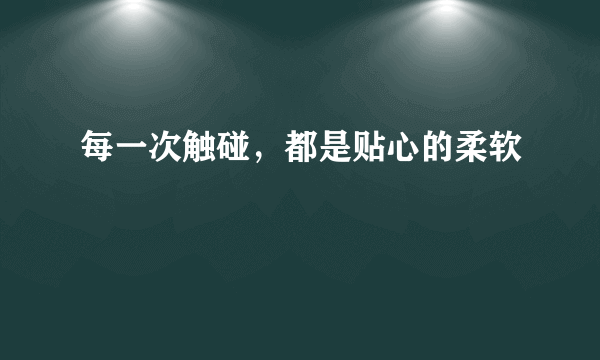 每一次触碰，都是贴心的柔软